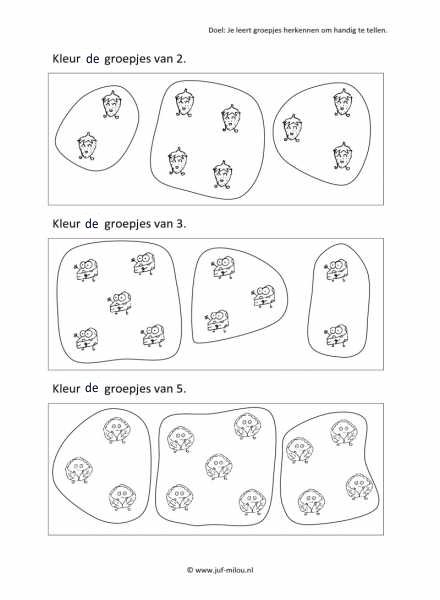 Doel: Je leert groepjes herkennen om handig te tellen.

Kleur de groepjes van 2.

Kleur de groepjes van 3.

Kleur de groepjes van 5.

© www.juf-milou.nl